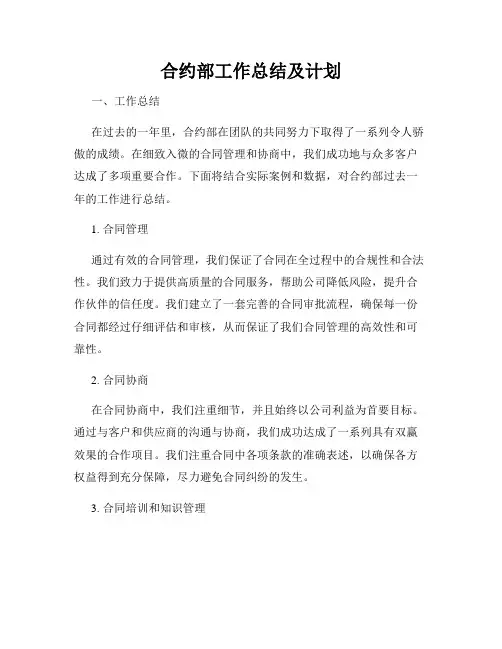 合约部工作总结及计划

一、工作总结

在过去的一年里，合约部在团队的共同努力下取得了一系列令人骄傲的成绩。在细致入微的合同管理和协商中，我们成功地与众多客户达成了多项重要合作。下面将结合实际案例和数据，对合约部过去一年的工作进行总结。

1. 合同管理

通过有效的合同管理，我们保证了合同在全过程中的合规性和合法性。我们致力于提供高质量的合同服务，帮助公司降低风险，提升合作伙伴的信任度。我们建立了一套完善的合同审批流程，确保每一份合同都经过仔细评估和审核，从而保证了我们合同管理的高效性和可靠性。

2. 合同协商

在合同协商中，我们注重细节，并且始终以公司利益为首要目标。通过与客户和供应商的沟通与协商，我们成功达成了一系列具有双赢效果的合作项目。我们注重合同中各项条款的准确表述，以确保各方权益得到充分保障，尽力避免合同纠纷的发生。

3. 合同培训和知识管理